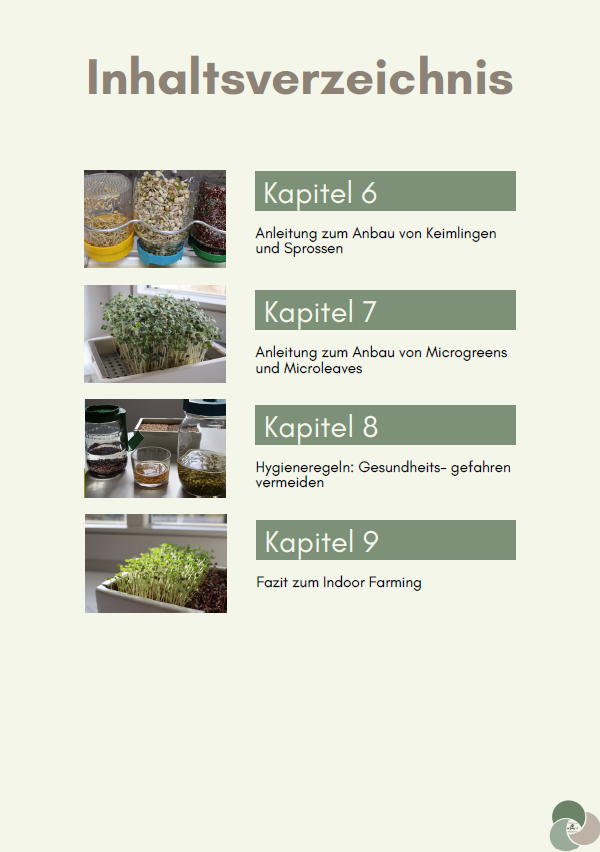 Inhaltsverzeichnis

Kapitel 6

Anleitung zum Anbau von Keimlingen und Sprossen

Kapitel 7

Anleitung zum Anbau von Microgreens und Microleaves

Kapitel 8

Hygieneregeln: Gesundheits- gefahren vermeiden

Kapitel 9

Fazit zum Indoor Farming